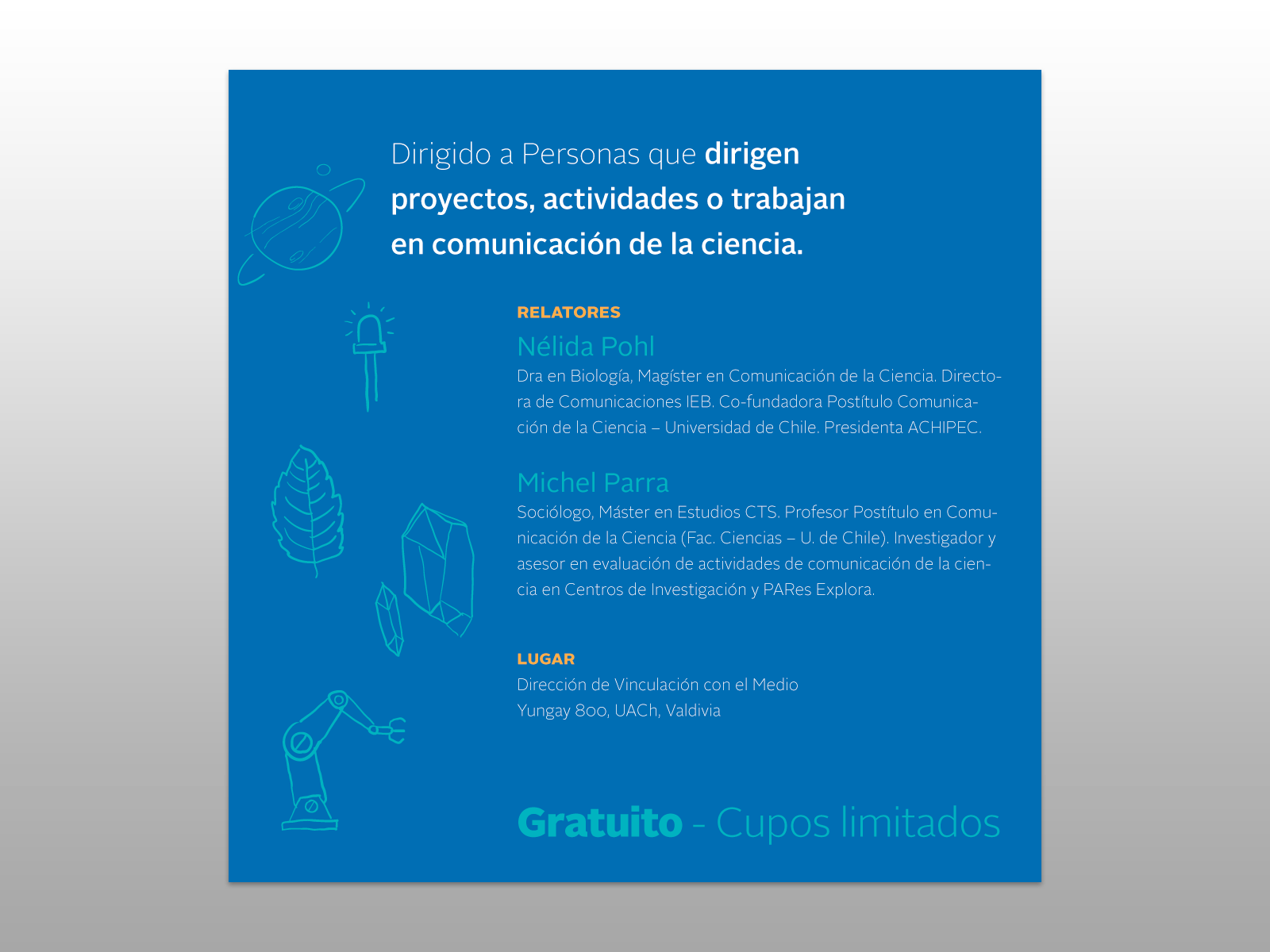 Dirigido a Personas que dirigen proyectos, actividades o trabajan en comunicación de la ciencia.

RELATORES

Nélida Pohl

Dra en Biología, Magíster en Comunicación de la Ciencia. Directora de Comunicaciones IEB. Co-fundadora Postítulo Comunicación de la Ciencia – Universidad de Chile. Presidenta ACHIPEC.

Michel Parra

Sociólogo, Máster en Estudios CTS. Profesor Postítulo en Comunicación de la Ciencia (Fac. Ciencias – U. de Chile). Investigador y asesor en evaluación de actividades de comunicación de la ciencia en Centros de Investigación y PARes Explora.

LUGAR

Dirección de Vinculación con el Medio
Yungay 800, UACh, Valdivia

Gratuito - Cupos limitados